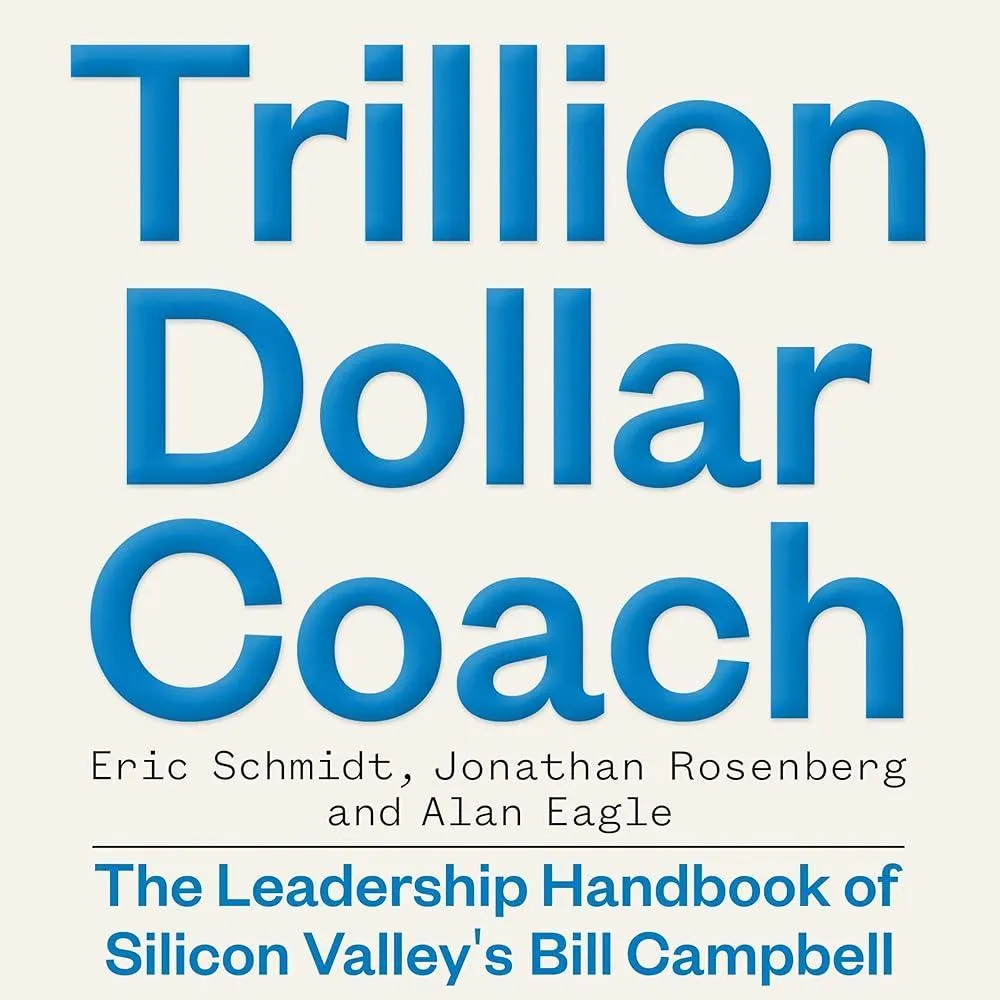 Trillion Dollar Coach

Eric Schmidt, Jonathan Rosenberg and Alan Eagle

The Leadership Handbook of Silicon Valley's Bill Campbell